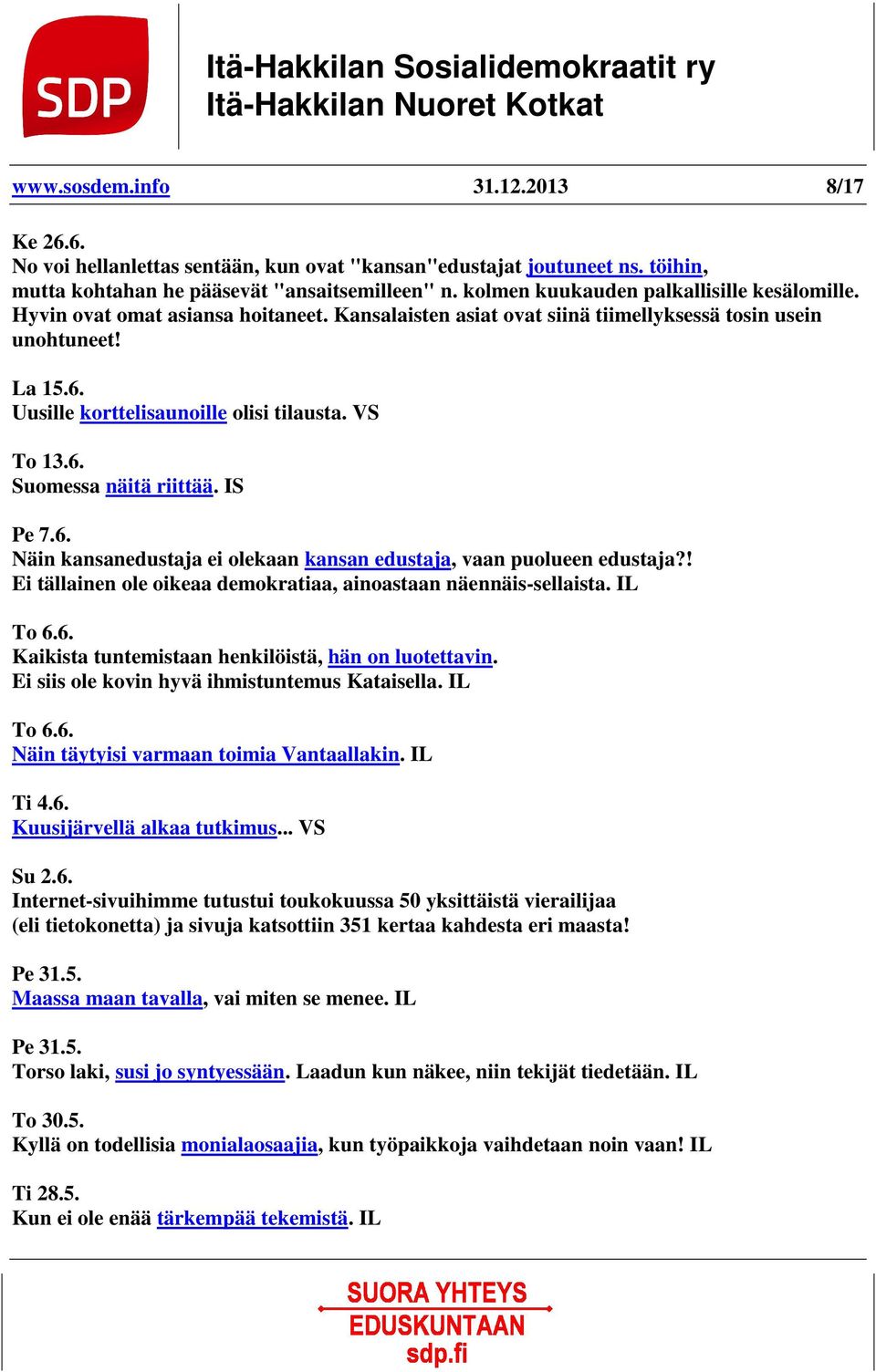 SDP

Itä-Hakkilan Sosialidemokraatit ry
Itä-Hakkilan Nuoret Kotkat

www.sosdem.info 31.12.2013 8/17

Ke 26.6.
No voi hellanlettas sentään, kun ovat "kansan"edustajat joutuneet ns. töihin, mutta kohtahan he pääsevät "ansaitsemilleen" n. kolmen kuukauden palkallisille kesälomille. Hyvin ovat omat asiansa hoitaneet. Kansalaisten asiat ovat siinä tiimellyksessä tosin usein unohtuneet!

La 15.6.
Uusille korttelisaunoille olisi tilausta. VS

To 13.6.
Suomessa näitä riittää. IS

Pe 7.6.
Näin kansanedustaja ei olekaan kansan edustaja, vaan puolueen edustaja?! Ei tällainen ole oikeaa demokratiaa, ainoastaan näennäis-sellaista. IL

To 6.6.
Kaikista tuntemistaan henkilöistä, hän on luotettavin. Ei siis ole kovin hyvä ihmistuntemus Kataisella. IL

To 6.6.
Näin täytyisi varmaan toimia Vantaallakin. IL

Ti 4.6.
Kuusijärvellä alkaa tutkimus... VS

Su 2.6.
Internet-sivuihimme tutustui toukokuussa 50 yksittäistä vierailijaa (eli tietokonetta) ja sivuja katsottiin 351 kertaa kahdesta eri maasta!

Pe 31.5.
Maassa maan tavalla, vai miten se menee. IL

Pe 31.5.
Torso laki, susi jo syntyessään. Laadun kun näkee, niin tekijät tiedetään. IL

To 30.5.
Kyllä on todellisia monialaosaajia, kun työpaikkoja vaihdetaan noin vaan! IL

Ti 28.5.
Kun ei ole enää tärkempää tekemistä. IL

SUORA YHTEYS
EDUSKUNTAAN
sdp.fi